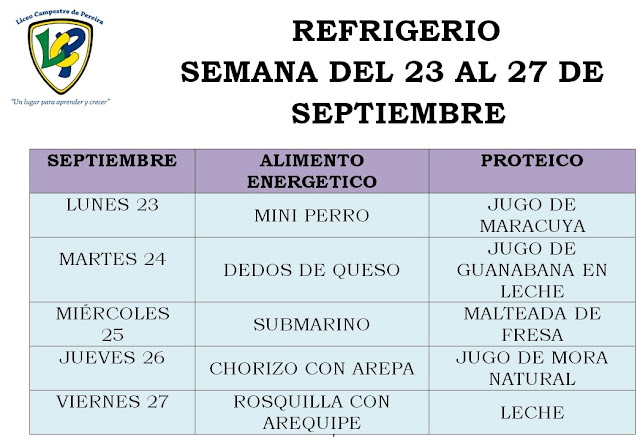 Liceo Campestre de Pereira

LCP

"Un lugar para aprender y crecer"

REFRIGERIO
SEMANA DEL 23 AL 27 DE SEPTIEMBRE

| SEPTIEMBRE | ALIMENTO ENERGETICO | PROTEICO |
|---|---|---|
| LUNES 23 | MINI PERRO | JUGO DE MARACUYA |
| MARTES 24 | DEDOS DE QUESO | JUGO DE GUANABANA EN LECHE |
| MIÉRCOLES 25 | SUBMARINO | MALTEADA DE FRESA |
| JUEVES 26 | CHORIZO CON AREPA | JUGO DE MORA NATURAL |
| VIERNES 27 | ROSQUILLA CON AREQUIPE | LECHE |